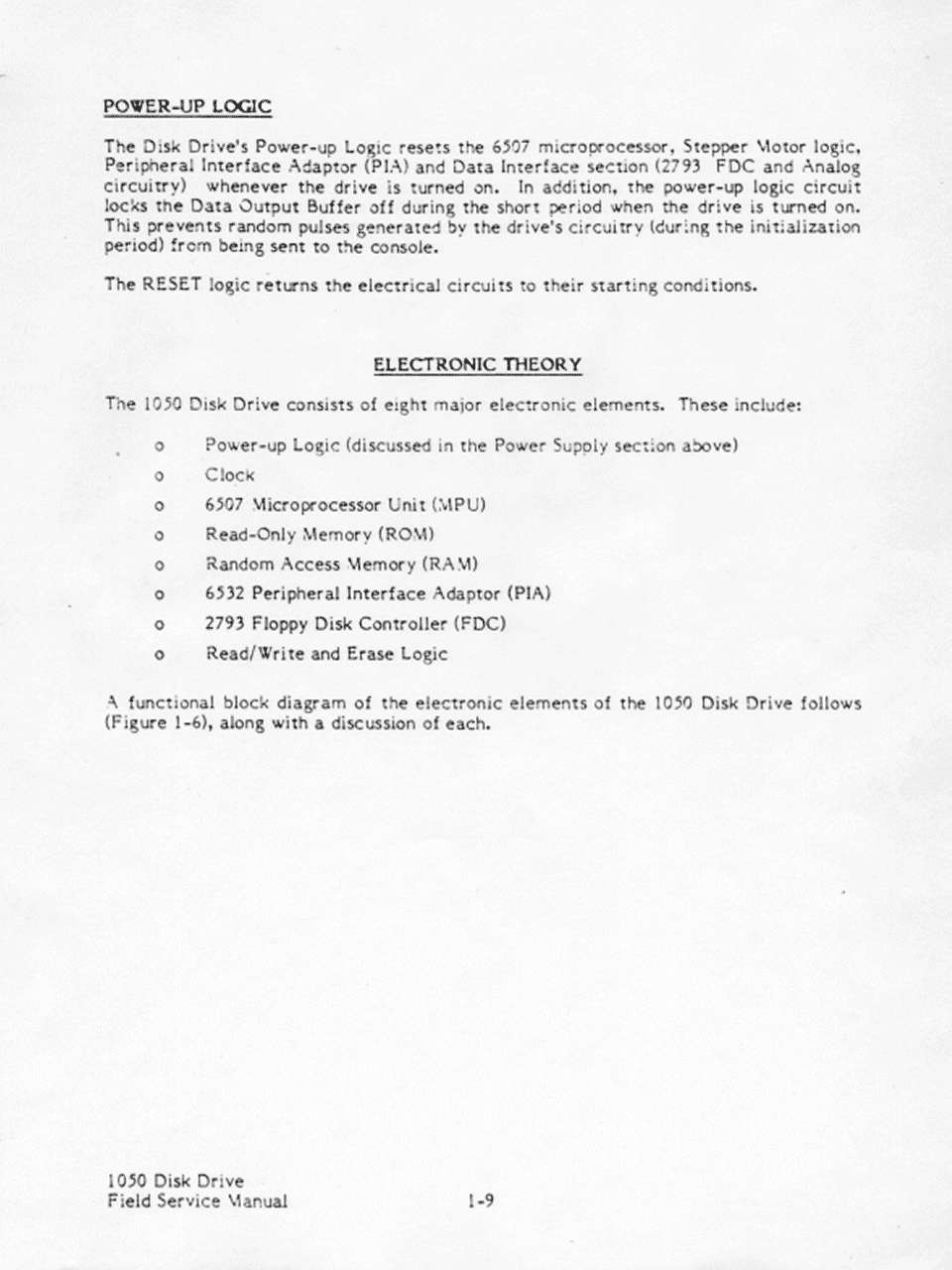 POWER-UP LOGIC

The Disk Drive's Power-up Logic resets the 6507 microprocessor, Stepper Motor logic, Peripheral Interface Adaptor (PIA) and Data Interface section (2793 FDC and Analog circuitry) whenever the drive is turned on. In addition, the power-up logic circuit locks the Data Output Buffer off during the short period when the drive is turned on. This prevents random pulses generated by the drive's circuitry (during the initialization period) from being sent to the console.

The RESET logic returns the electrical circuits to their starting conditions.

ELECTRONIC THEORY

The 1050 Disk Drive consists of eight major electronic elements. These include:

o Power-up Logic (discussed in the Power Supply section above)

o Clock

o 6507 Microprocessor Unit (MPU)

o Read-Only Memory (ROM)

o Random Access Memory (RAM)

o 6532 Peripheral Interface Adaptor (PIA)

o 2793 Floppy Disk Controller (FDC)

o Read/Write and Erase Logic

A functional block diagram of the electronic elements of the 1050 Disk Drive follows (Figure 1-6), along with a discussion of each.

1050 Disk Drive
Field Service Manual

1-9